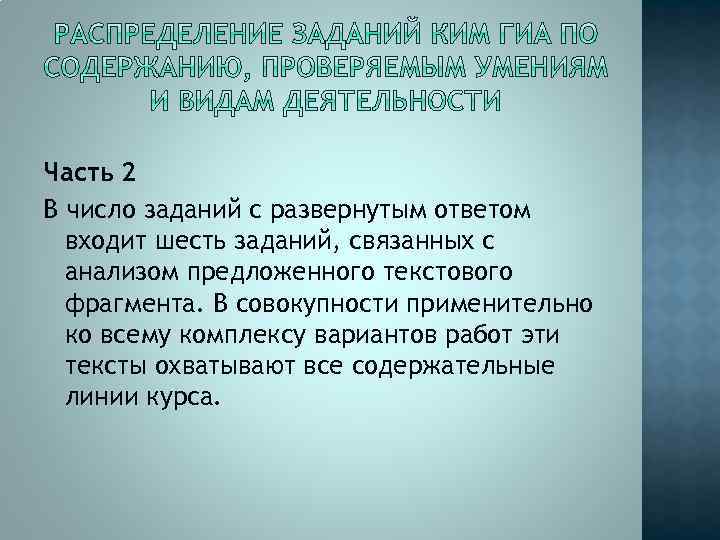 РАСПРЕДЕЛЕНИЕ ЗАДАНИЙ КИМ ГИА ПО СОДЕРЖАНИЮ, ПРОВЕРЯЕМЫМ УМЕНИЯМ И ВИДАМ ДЕЯТЕЛЬНОСТИ

Часть 2

В число заданий с развернутым ответом входит шесть заданий, связанных с анализом предложенного текстового фрагмента. В совокупности применительно ко всему комплексу вариантов работ эти тексты охватывают все содержательные линии курса.